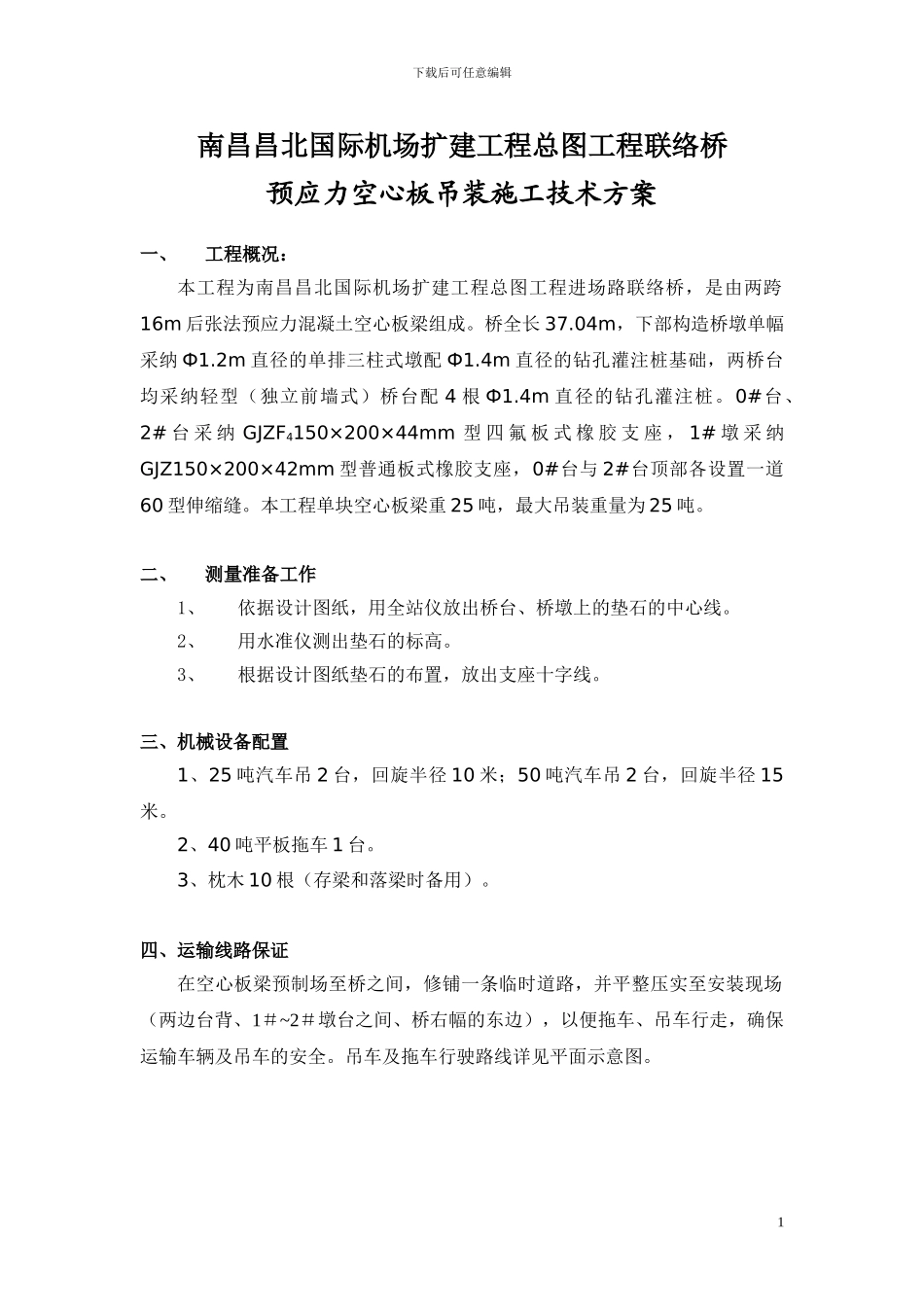 下载后可任意编辑

南昌昌北国际机场扩建工程总图工程联络桥

预应力空心板吊装施工技术方案

一、　工程概况：

本工程为南昌昌北国际机场扩建工程总图工程进场路联络桥，是由两跨16m后张法预应力混凝土空心板梁组成。桥全长37.04m，下部构造桥墩单幅采纳Φ1.2m直径的单排三柱式墩配Φ1.4m直径的钻孔灌注桩基础，两桥台均采纳轻型（独立前墙式）桥台配4根Φ1.4m直径的钻孔灌注桩。0#台、2#台采纳GJZF$_4$150×200×44mm型四氟板式橡胶支座，1#墩采纳GJZ150×200×42mm型普通板式橡胶支座，0#台与2#台顶部各设置一道60型伸缩缝。本工程单块空心板梁重25吨，最大吊装重量为25吨。

二、　测量准备工作

1、　依据设计图纸，用全站仪放出桥台、桥墩上的垫石的中心线。

2、　用水准仪测出垫石的标高。

3、　根据设计图纸垫石的布置，放出支座十字线。

三、机械设备配置

1、25吨汽车吊2台，回旋半径10米；50吨汽车吊2台，回旋半径15米。

2、40吨平板拖车1台。

3、枕木10根（存梁和落梁时备用）。

四、运输线路保证

在空心板梁预制场至桥之间，修铺一条临时道路，并平整压实至安装现场（两边台背、1#~2#墩台之间、桥右幅的东边），以便拖车、吊车行走，确保运输车辆及吊车的安全。吊车及拖车行驶路线详见平面示意图。

1